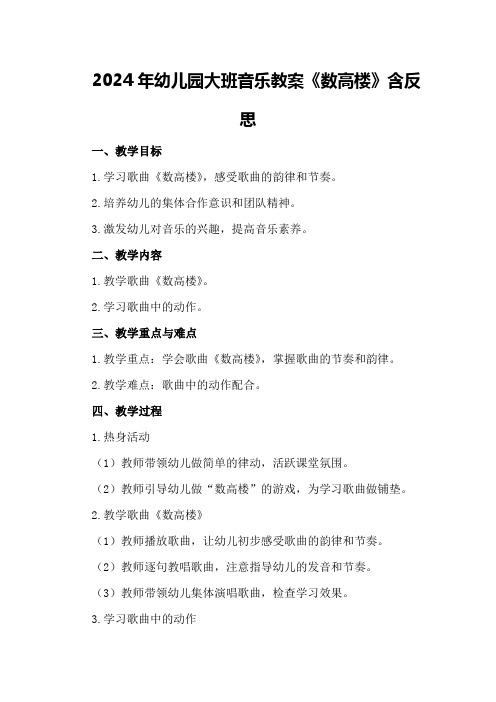 2024年幼儿园大班音乐教案《数高楼》含反思

一、教学目标

1.学习歌曲《数高楼》，感受歌曲的韵律和节奏。

2.培养幼儿的集体合作意识和团队精神。

3.激发幼儿对音乐的兴趣，提高音乐素养。

二、教学内容

1.教学歌曲《数高楼》。

2.学习歌曲中的动作。

三、教学重点与难点

1.教学重点：学会歌曲《数高楼》，掌握歌曲的节奏和韵律。

2.教学难点：歌曲中的动作配合。

四、教学过程

1.热身活动

（1）教师带领幼儿做简单的律动，活跃课堂氛围。

（2）教师引导幼儿做“数高楼”的游戏，为学习歌曲做铺垫。

2.教学歌曲《数高楼》

（1）教师播放歌曲，让幼儿初步感受歌曲的韵律和节奏。

（2）教师逐句教唱歌曲，注意指导幼儿的发音和节奏。

（3）教师带领幼儿集体演唱歌曲，检查学习效果。

3.学习歌曲中的动作